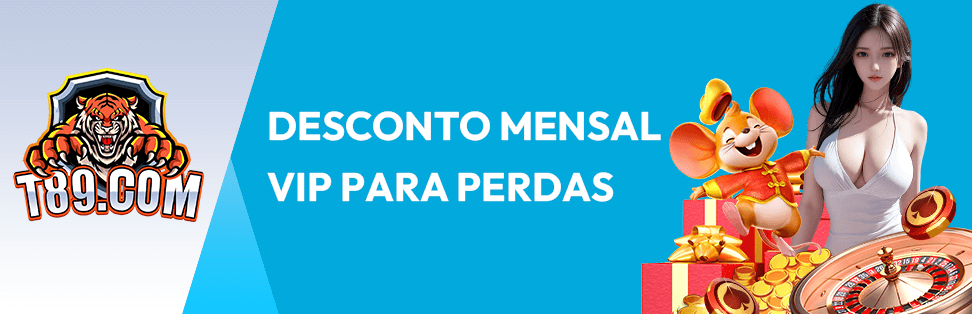 T89.COM

DESCONTO MENSAL VIP PARA PERDAS